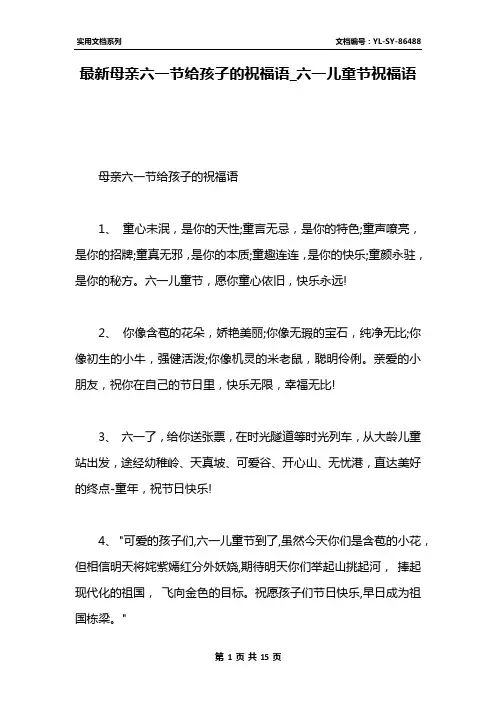 实用文档系列

文档编号：YL-SY-86488

最新母亲六一节给孩子的祝福语_六一儿童节祝福语

母亲六一节给孩子的祝福语

1、 童心未泯，是你的天性;童言无忌，是你的特色;童声嘹亮，是你的招牌;童真无邪，是你的本质;童趣连连，是你的快乐;童颜永驻，是你的秘方。六一儿童节，愿你童心依旧，快乐永远!

2、 你像含苞的花朵，娇艳美丽;你像无瑕的宝石，纯净无比;你像初生的小牛，强健活泼;你像机灵的米老鼠，聪明伶俐。亲爱的小朋友，祝你在自己的节日里，快乐无限，幸福无比!

3、 六一了，给你送张票，在时光隧道等时光列车，从大龄儿童站出发，途经幼稚岭、天真坡、可爱谷、开心山、无忧港，直达美好的终点-童年，祝节日快乐!

4、 "可爱的孩子们,六一儿童节到了,虽然今天你们是含苞的小花，但相信明天将姹紫嫣红分外妖娆,期待明天你们举起山挑起河， 捧起现代化的祖国， 飞向金色的目标。祝愿孩子们节日快乐,早日成为祖国栋梁。"

第 1 页 共 15 页